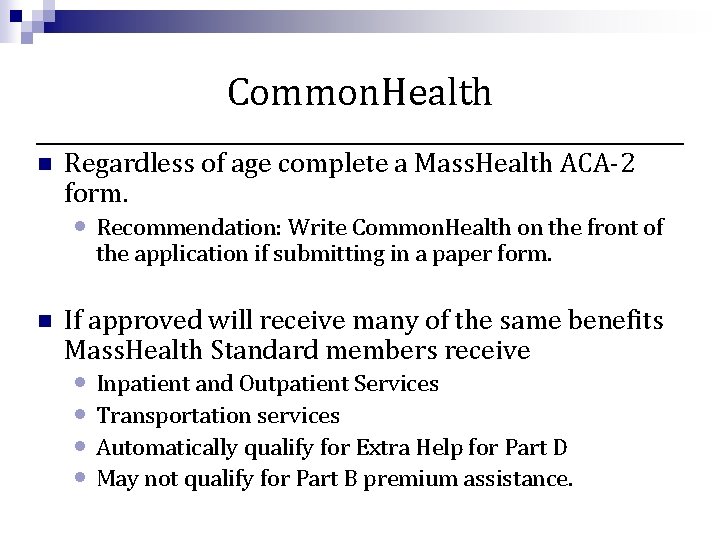 CommonHealth

Regardless of age complete a MassHealth ACA-2 form.

Recommendation: Write CommonHealth on the front of the application if submitting in a paper form.

If approved will receive many of the same benefits MassHealth Standard members receive

Inpatient and Outpatient Services

Transportation services

Automatically qualify for Extra Help for Part D

May not qualify for Part B premium assistance.